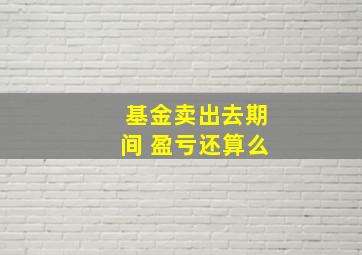 基金卖出去期间 盈亏还算么